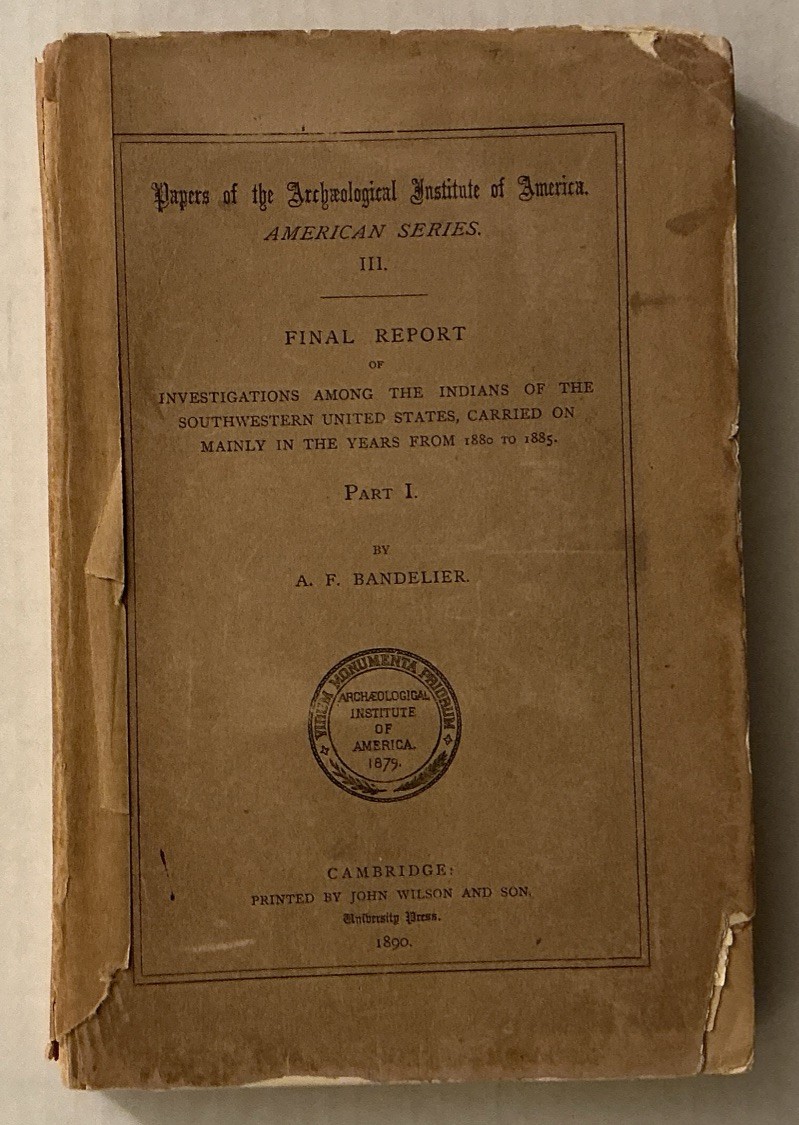 Papers of the Archæological Institute of America.
AMERICAN SERIES.
III.

FINAL REPORT
OF
INVESTIGATIONS AMONG THE INDIANS OF THE SOUTHWESTERN UNITED STATES, CARRIED ON MAINLY IN THE YEARS FROM 1880 TO 1885.

PART I.

BY
A. F. BANDELIER.

VIRUM MONUMENTA PRIORUM
ARCHÆOLOGICAL INSTITUTE OF AMERICA. 1879.

CAMBRIDGE:
PRINTED BY JOHN WILSON AND SON.
University Press.
1890.